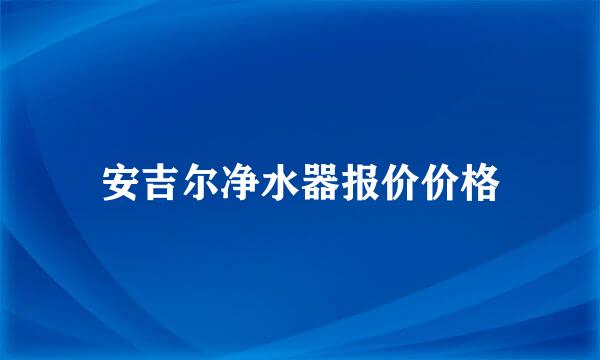 安吉尔净水器报价价格